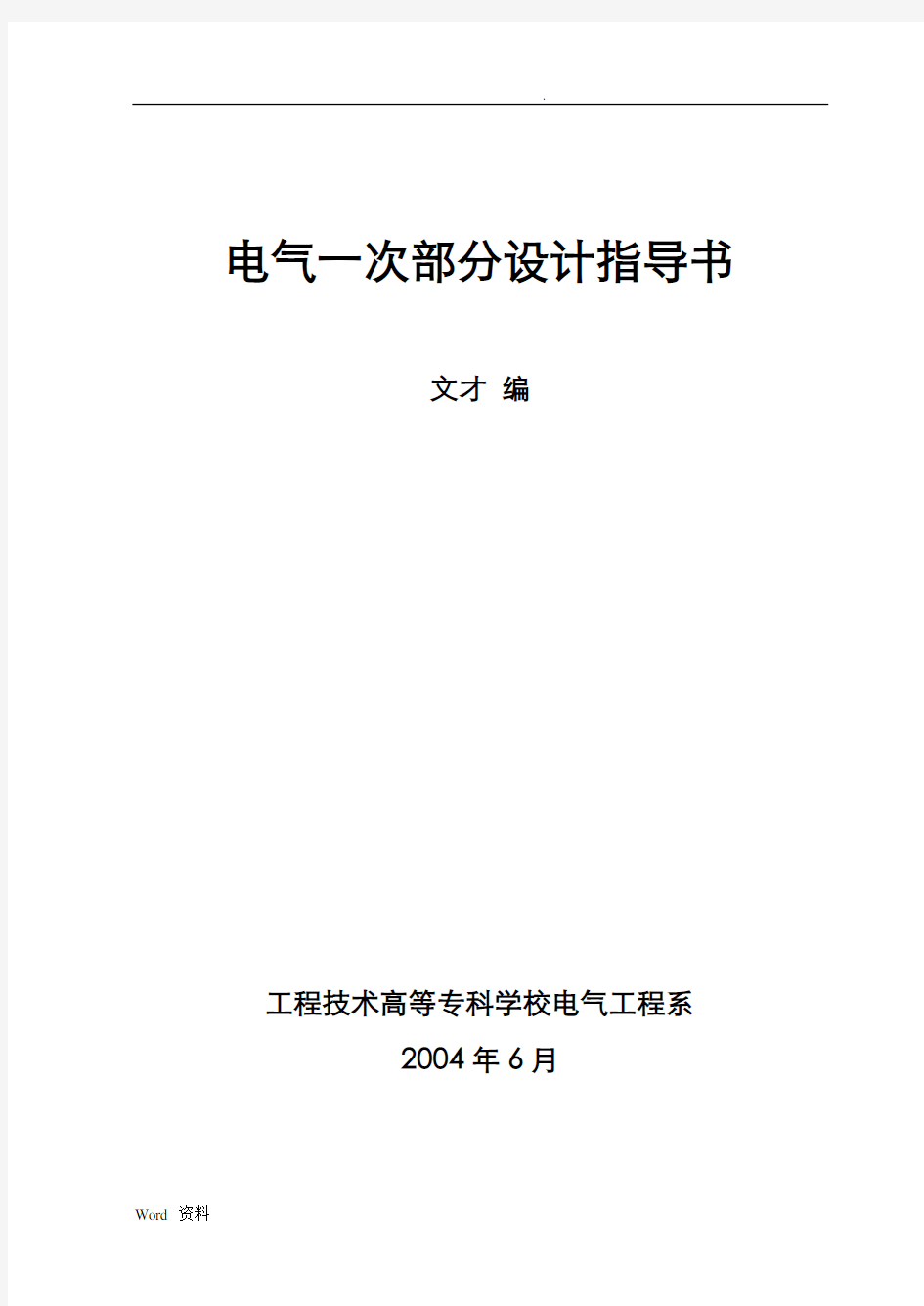 .

电气一次部分设计指导书

文才 编

工程技术高等专科学校电气工程系

2004 年 6 月

Word 资料